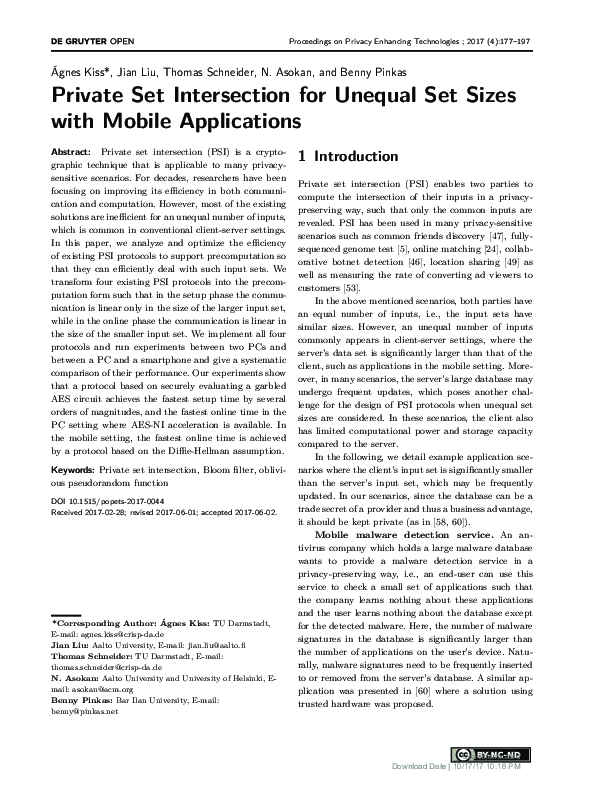 DE GRUYTER OPEN

Proceedings on Privacy Enhancing Technologies ; 2017 (4):177–197

Ágnes Kiss*, Jian Liu, Thomas Schneider, N. Asokan, and Benny Pinkas

Private Set Intersection for Unequal Set Sizes with Mobile Applications

Abstract: Private set intersection (PSI) is a cryptographic technique that is applicable to many privacy-sensitive scenarios. For decades, researchers have been focusing on improving its efficiency in both communication and computation. However, most of the existing solutions are inefficient for an unequal number of inputs, which is common in conventional client-server settings. In this paper, we analyze and optimize the efficiency of existing PSI protocols to support precomputation so that they can efficiently deal with such input sets. We transform four existing PSI protocols into the precomputation form such that in the setup phase the communication is linear only in the size of the larger input set, while in the online phase the communication is linear in the size of the smaller input set. We implement all four protocols and run experiments between two PCs and between a PC and a smartphone and give a systematic comparison of their performance. Our experiments show that a protocol based on securely evaluating a garbled AES circuit achieves the fastest setup time by several orders of magnitudes, and the fastest online time in the PC setting where AES-NI acceleration is available. In the mobile setting, the fastest online time is achieved by a protocol based on the Diffie-Hellman assumption.

Keywords: Private set intersection, Bloom filter, oblivious pseudorandom function

DOI 10.1515/popets-2017-0044
Received 2017-02-28; revised 2017-06-01; accepted 2017-06-02.

*Corresponding Author: Ágnes Kiss: TU Darmstadt, E-mail: agnes.kiss@crisp-da.de
Jian Liu: Aalto University, E-mail: jian.liu@aalto.fi
Thomas Schneider: TU Darmstadt, E-mail: thomas.schneider@crisp-da.de
N. Asokan: Aalto University and University of Helsinki, E-mail: asokan@acm.org
Benny Pinkas: Bar Ilan University, E-mail: benny@pinkas.net

1 Introduction

Private set intersection (PSI) enables two parties to compute the intersection of their inputs in a privacy-preserving way, such that only the common inputs are revealed. PSI has been used in many privacy-sensitive scenarios such as common friends discovery [47], fully-sequenced genome test [5], online matching [24], collaborative botnet detection [46], location sharing [49] as well as measuring the rate of converting ad viewers to customers [53].

In the above mentioned scenarios, both parties have an equal number of inputs, i.e., the input sets have similar sizes. However, an unequal number of inputs commonly appears in client-server settings, where the server's data set is significantly larger than that of the client, such as applications in the mobile setting. Moreover, in many scenarios, the server's large database may undergo frequent updates, which poses another challenge for the design of PSI protocols when unequal set sizes are considered. In these scenarios, the client also has limited computational power and storage capacity compared to the server.

In the following, we detail example application scenarios where the client's input set is significantly smaller than the server's input set, which may be frequently updated. In our scenarios, since the database can be a trade secret of a provider and thus a business advantage, it should be kept private (as in [58, 60]).

Mobile malware detection service. An antivirus company which holds a large malware database wants to provide a malware detection service in a privacy-preserving way, i.e., an end-user can use this service to check a small set of applications such that the company learns nothing about these applications and the user learns nothing about the database except for the detected malware. Here, the number of malware signatures in the database is significantly larger than the number of applications on the user's device. Naturally, malware signatures need to be frequently inserted to or removed from the server's database. A similar application was presented in [60] where a solution using trusted hardware was proposed.

BY-NC-ND

Download Date | 10/17/17 10:18 PM